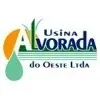 Usina
ALVORADA
do Oeste Ltda